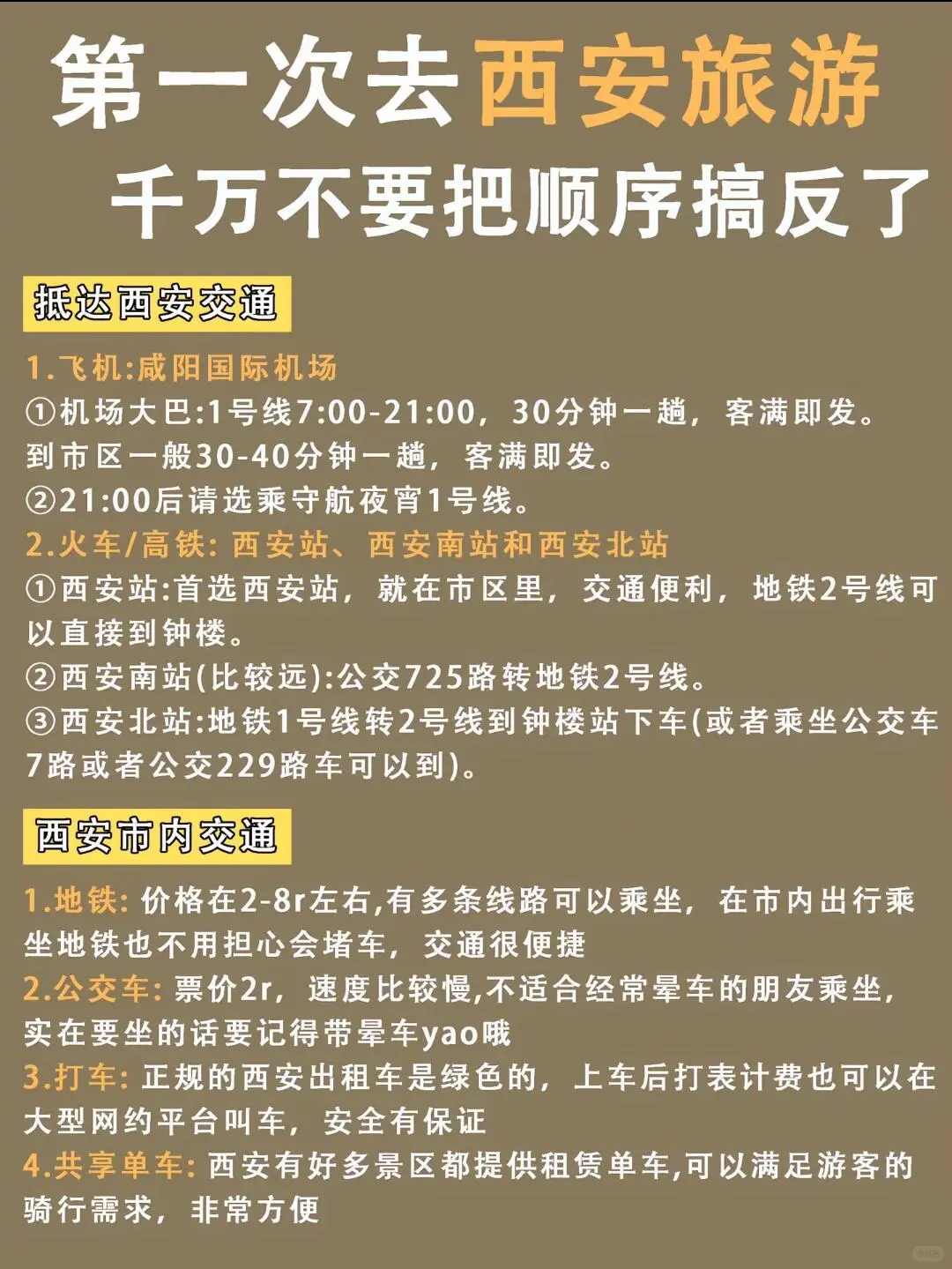 第一次去西安旅游
千万不要把顺序搞反了

抵达西安交通

1.飞机:咸阳国际机场
①机场大巴:1号线7:00-21:00，30分钟一趟，客满即发。到市区一般30-40分钟一趟，客满即发。
②21:00后请选乘守航夜宵1号线。
2.火车/高铁: 西安站、西安南站和西安北站
①西安站:首选西安站，就在市区里，交通便利，地铁2号线可以直接到钟楼。
②西安南站(比较远):公交725路转地铁2号线。
③西安北站:地铁1号线转2号线到钟楼站下车(或者乘坐公交车7路或者公交229路车可以到)。

西安市内交通

1.地铁: 价格在2-8r左右,有多条线路可以乘坐，在市内出行乘坐地铁也不用担心会堵车，交通很便捷
2.公交车: 票价2r，速度比较慢,不适合经常晕车的朋友乘坐，实在要坐的话要记得带晕车yao哦
3.打车: 正规的西安出租车是绿色的，上车后打表计费也可以在大型网约平台叫车，安全有保证
4.共享单车: 西安有好多景区都提供租赁单车,可以满足游客的骑行需求，非常方便